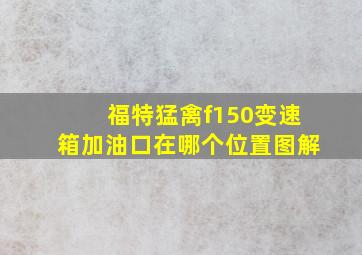 福特猛禽f150变速箱加油口在哪个位置图解